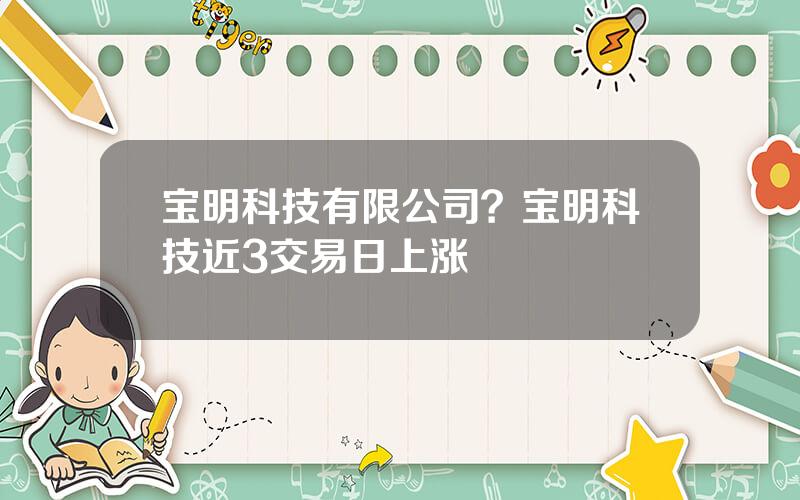 tiger

宝明科技有限公司？宝明科技近3交易日上涨